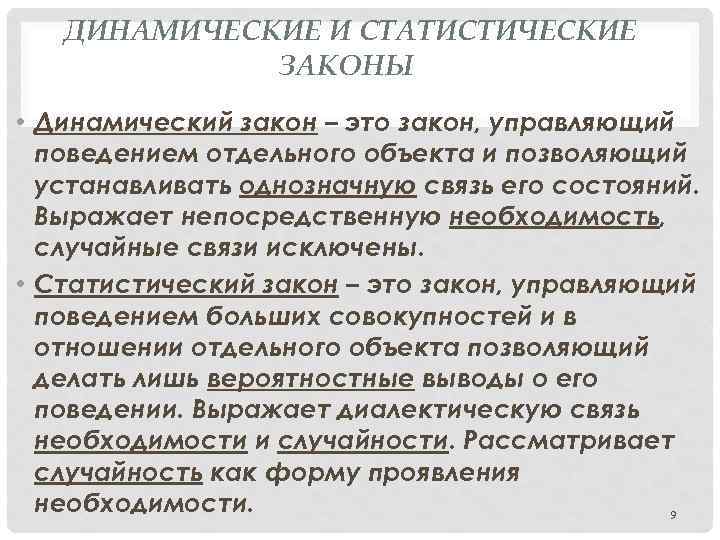 ДИНАМИЧЕСКИЕ И СТАТИСТИЧЕСКИЕ ЗАКОНЫ

• Динамический закон – это закон, управляющий поведением отдельного объекта и позволяющий устанавливать однозначную связь его состояний. Выражает непосредственную необходимость, случайные связи исключены.

• Статистический закон – это закон, управляющий поведением больших совокупностей и в отношении отдельного объекта позволяющий делать лишь вероятностные выводы о его поведении. Выражает диалектическую связь необходимости и случайности. Рассматривает случайность как форму проявления необходимости.

9